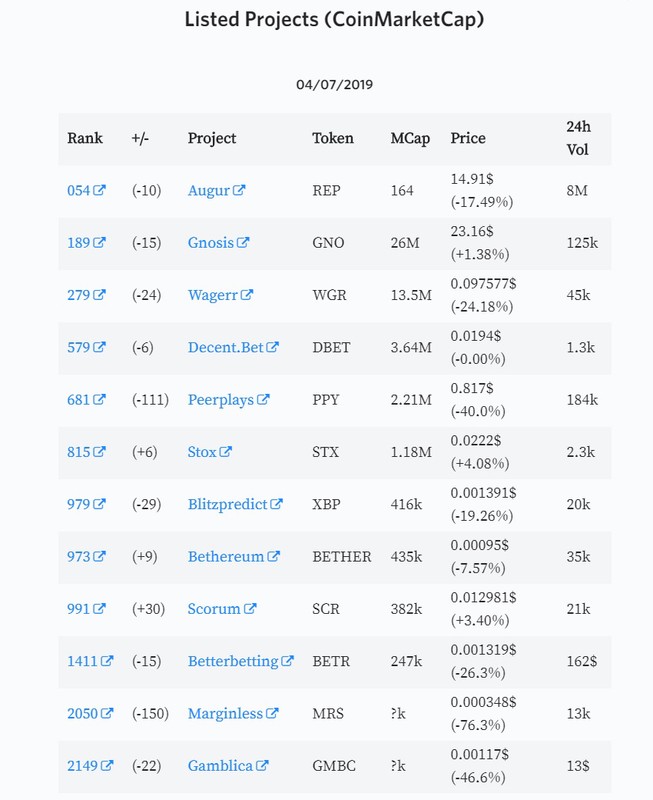 Listed Projects (CoinMarketCap)

04/07/2019

| Rank | +/- | Project | Token | MCap | Price | 24h Vol |
|---|---|---|---|---|---|---|
| 054 | (-10) | Augur | REP | 164 | 14.91$ (-17.49%) | 8M |
| 189 | (-15) | Gnosis | GNO | 26M | 23.16$ (+1.38%) | 125k |
| 279 | (-24) | Wagerr | WGR | 13.5M | 0.097577$ (-24.18%) | 45k |
| 579 | (-6) | Decent.Bet | DBET | 3.64M | 0.0194$ (-0.00%) | 1.3k |
| 681 | (-111) | Peerplays | PPY | 2.21M | 0.817$ (-40.0%) | 184k |
| 815 | (+6) | Stox | STX | 1.18M | 0.0222$ (+4.08%) | 2.3k |
| 979 | (-29) | Blitzpredict | XBP | 416k | 0.001391$ (-19.26%) | 20k |
| 973 | (+9) | Bethereum | BETHER | 435k | 0.00095$ (-7.57%) | 35k |
| 991 | (+30) | Scorum | SCR | 382k | 0.012981$ (+3.40%) | 21k |
| 1411 | (-15) | Betterbetting | BETR | 247k | 0.001319$ (-26.3%) | 162$ |
| 2050 | (-150) | Marginless | MRS | ?k | 0.000348$ (-76.3%) | 13k |
| 2149 | (-22) | Gamblica | GMBC | ?k | 0.00117$ (-46.6%) | 13$ |